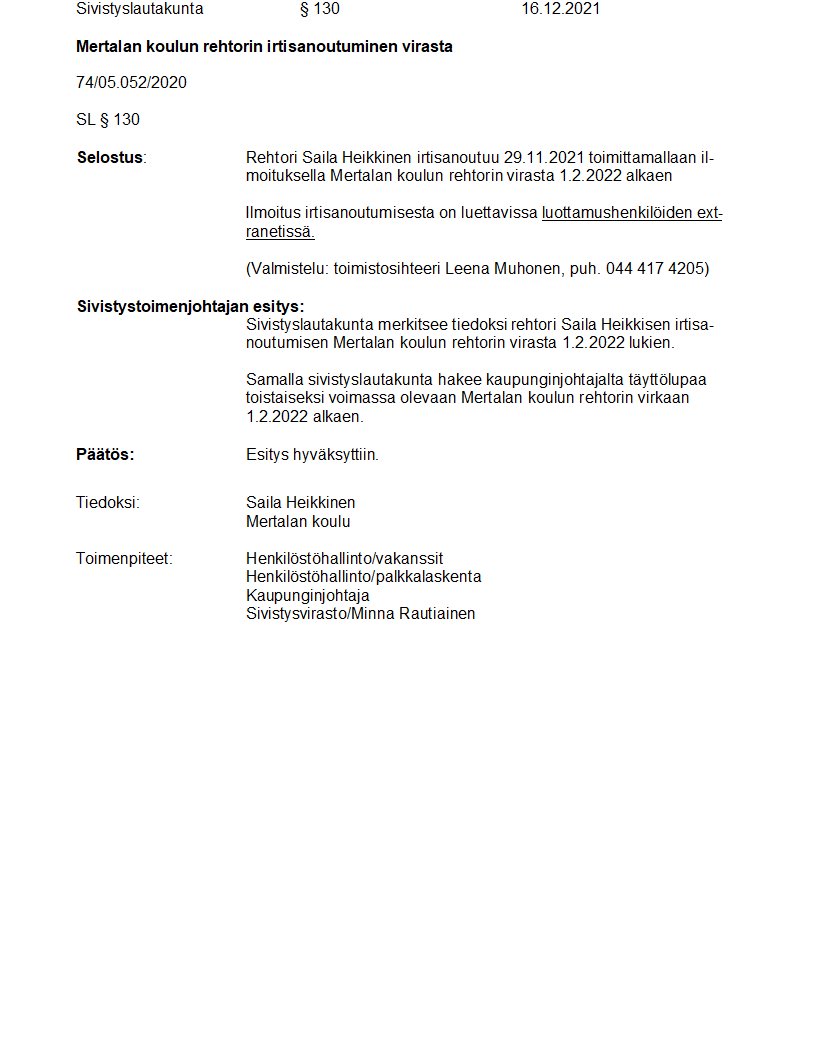 Sivistyslautakunta § 130 16.12.2021

Mertalan koulun rehtorin irtisanoutuminen virasta

74/05.052/2020

SL § 130

Selostus: Rehtori Saila Heikkinen irtisanoutuu 29.11.2021 toimittamallaan ilmoituksella Mertalan koulun rehtorin virasta 1.2.2022 alkaen

Ilmoitus irtisanoutumisesta on luettavissa luottamushenkilöiden extranetissä.

(Valmistelu: toimistosihteeri Leena Muhonen, puh. 044 417 4205)

Sivistystoimenjohtajan esitys:
Sivistyslautakunta merkitsee tiedoksi rehtori Saila Heikkisen irtisanoutumisen Mertalan koulun rehtorin virasta 1.2.2022 lukien.

Samalla sivistyslautakunta hakee kaupunginjohtajalta täyttölupaa toistaiseksi voimassa olevaan Mertalan koulun rehtorin virkaan 1.2.2022 alkaen.

Päätös: Esitys hyväksyttiin.

Tiedoksi: Saila Heikkinen
Mertalan koulu

Toimenpiteet: Henkilöstöhallinto/vakanssit
Henkilöstöhallinto/palkkalaskenta
Kaupunginjohtaja
Sivistysvirasto/Minna Rautiainen